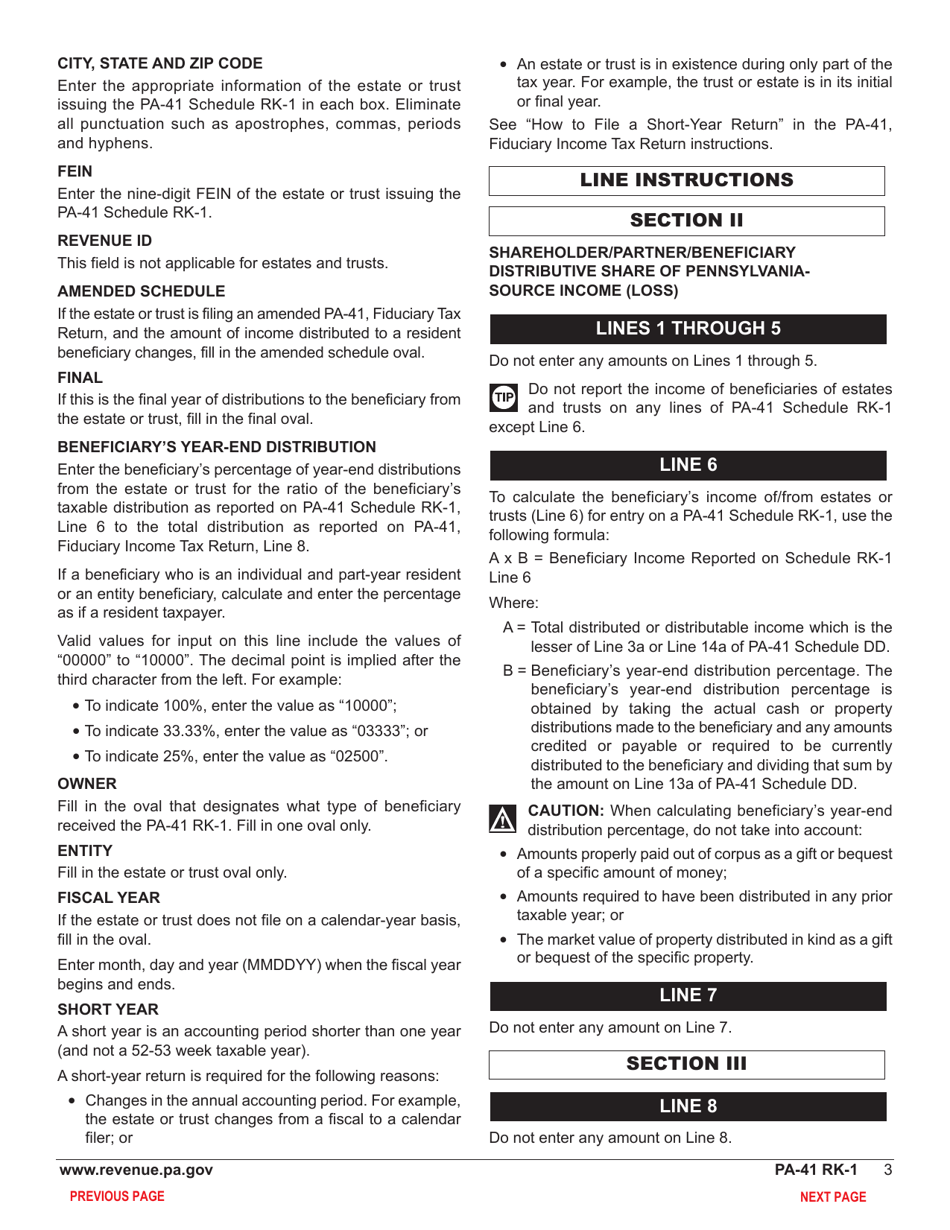 CITY, STATE AND ZIP CODE

Enter the appropriate information of the estate or trust issuing the PA-41 Schedule RK-1 in each box. Eliminate all punctuation such as apostrophes, commas, periods and hyphens.

FEIN

Enter the nine-digit FEIN of the estate or trust issuing the PA-41 Schedule RK-1.

REVENUE ID

This field is not applicable for estates and trusts.

AMENDED SCHEDULE

If the estate or trust is filing an amended PA-41, Fiduciary Tax Return, and the amount of income distributed to a resident beneficiary changes, fill in the amended schedule oval.

FINAL

If this is the final year of distributions to the beneficiary from the estate or trust, fill in the final oval.

BENEFICIARY'S YEAR-END DISTRIBUTION

Enter the beneficiary's percentage of year-end distributions from the estate or trust for the ratio of the beneficiary's taxable distribution as reported on PA-41 Schedule RK-1, Line 6 to the total distribution as reported on PA-41, Fiduciary Income Tax Return, Line 8.

If a beneficiary who is an individual and part-year resident or an entity beneficiary, calculate and enter the percentage as if a resident taxpayer.

Valid values for input on this line include the values of "00000" to "10000". The decimal point is implied after the third character from the left. For example:

• To indicate 100%, enter the value as "10000";
• To indicate 33.33%, enter the value as "03333"; or
• To indicate 25%, enter the value as "02500".

OWNER

Fill in the oval that designates what type of beneficiary received the PA-41 RK-1. Fill in one oval only.

ENTITY

Fill in the estate or trust oval only.

FISCAL YEAR

If the estate or trust does not file on a calendar-year basis, fill in the oval.

Enter month, day and year (MMDDYY) when the fiscal year begins and ends.

SHORT YEAR

A short year is an accounting period shorter than one year (and not a 52-53 week taxable year).

A short-year return is required for the following reasons:

• Changes in the annual accounting period. For example, the estate or trust changes from a fiscal to a calendar filer; or
• An estate or trust is in existence during only part of the tax year. For example, the trust or estate is in its initial or final year.

See "How to File a Short-Year Return" in the PA-41, Fiduciary Income Tax Return instructions.

LINE INSTRUCTIONS

SECTION II

SHAREHOLDER/PARTNER/BENEFICIARY DISTRIBUTIVE SHARE OF PENNSYLVANIA-SOURCE INCOME (LOSS)

LINES 1 THROUGH 5

Do not enter any amounts on Lines 1 through 5.

TIP Do not report the income of beneficiaries of estates and trusts on any lines of PA-41 Schedule RK-1 except Line 6.

LINE 6

To calculate the beneficiary's income of/from estates or trusts (Line 6) for entry on a PA-41 Schedule RK-1, use the following formula:

A x B = Beneficiary Income Reported on Schedule RK-1 Line 6

Where:

A = Total distributed or distributable income which is the lesser of Line 3a or Line 14a of PA-41 Schedule DD.

B = Beneficiary's year-end distribution percentage. The beneficiary's year-end distribution percentage is obtained by taking the actual cash or property distributions made to the beneficiary and any amounts credited or payable or required to be currently distributed to the beneficiary and dividing that sum by the amount on Line 13a of PA-41 Schedule DD.

CAUTION: When calculating beneficiary's year-end distribution percentage, do not take into account:

• Amounts properly paid out of corpus as a gift or bequest of a specific amount of money;
• Amounts required to have been distributed in any prior taxable year; or
• The market value of property distributed in kind as a gift or bequest of the specific property.

LINE 7

Do not enter any amount on Line 7.

SECTION III

LINE 8

Do not enter any amount on Line 8.

www.revenue.pa.gov PA-41 RK-1 3

PREVIOUS PAGE NEXT PAGE